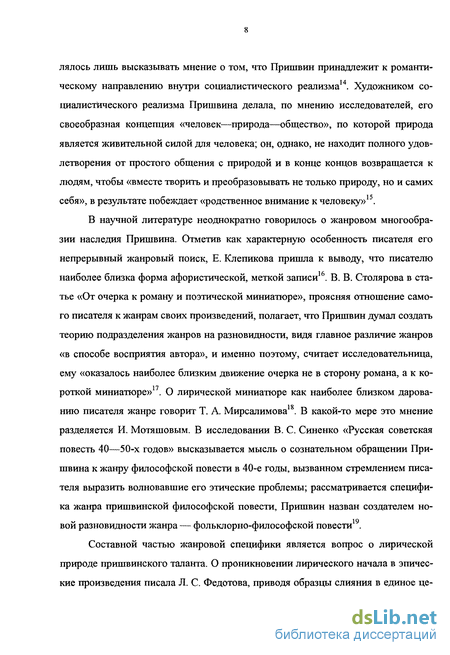 8

лялось лишь высказывать мнение о том, что Пришвин принадлежит к романтическому направлению внутри социалистического реализма$^{14}$. Художником социалистического реализма Пришвина делала, по мнению исследователей, его своеобразная концепция «человек—природа—общество», по которой природа является живительной силой для человека; он, однако, не находит полного удовлетворения от простого общения с природой и в конце концов возвращается к людям, чтобы «вместе творить и преобразовывать не только природу, но и самих себя», в результате побеждает «родственное внимание к человеку»$^{15}$.

В научной литературе неоднократно говорилось о жанровом многообразии наследия Пришвина. Отметив как характерную особенность писателя его непрерывный жанровый поиск, Е. Клепикова пришла к выводу, что писателю наиболее близка форма афористической, меткой записи$^{16}$. В. В. Столярова в статье «От очерка к роману и поэтической миниатюре», проясняя отношение самого писателя к жанрам своих произведений, полагает, что Пришвин думал создать теорию подразделения жанров на разновидности, видя главное различие жанров «в способе восприятия автора», и именно поэтому, считает исследовательница, ему «оказалось наиболее близким движение очерка не в сторону романа, а к короткой миниатюре»$^{17}$. О лирической миниатюре как наиболее близком дарованию писателя жанре говорит Т. А. Мирсалимова$^{18}$. В какой-то мере это мнение разделяется И. Мотяшовым. В исследовании В. С. Синенко «Русская советская повесть 40—50-х годов» высказывается мысль о сознательном обращении Пришвина к жанру философской повести в 40-е годы, вызванном стремлением писателя выразить волновавшие его этические проблемы; рассматривается специфика жанра пришвинской философской повести, Пришвин назван создателем новой разновидности жанра — фольклорно-философской повести$^{19}$.

Составной частью жанровой специфики является вопрос о лирической природе пришвинского таланта. О проникновении лирического начала в эпические произведения писала Л. С. Федотова, приводя образцы слияния в единое це-

dsLib.net
библиотека диссертаций